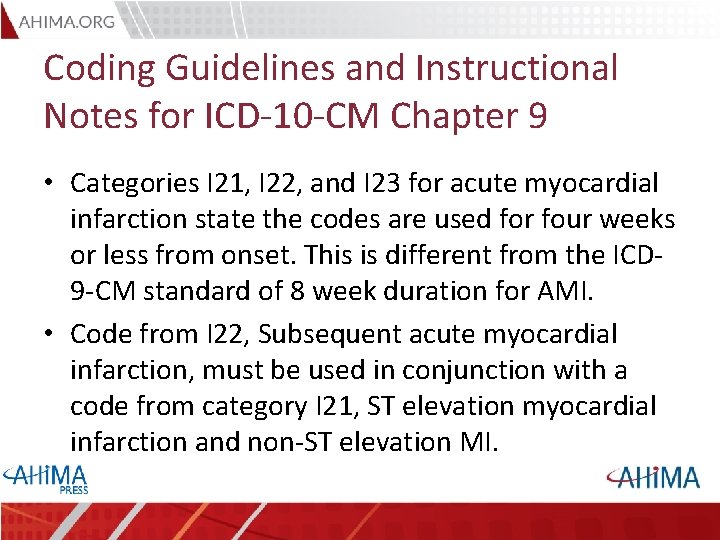 AHIMA.ORG

Coding Guidelines and Instructional Notes for ICD-10-CM Chapter 9

• Categories I21, I22, and I23 for acute myocardial infarction state the codes are used for four weeks or less from onset. This is different from the ICD-9-CM standard of 8 week duration for AMI.

• Code from I22, Subsequent acute myocardial infarction, must be used in conjunction with a code from category I21, ST elevation myocardial infarction and non-ST elevation MI.

AHIMA PRESS

AHIMA